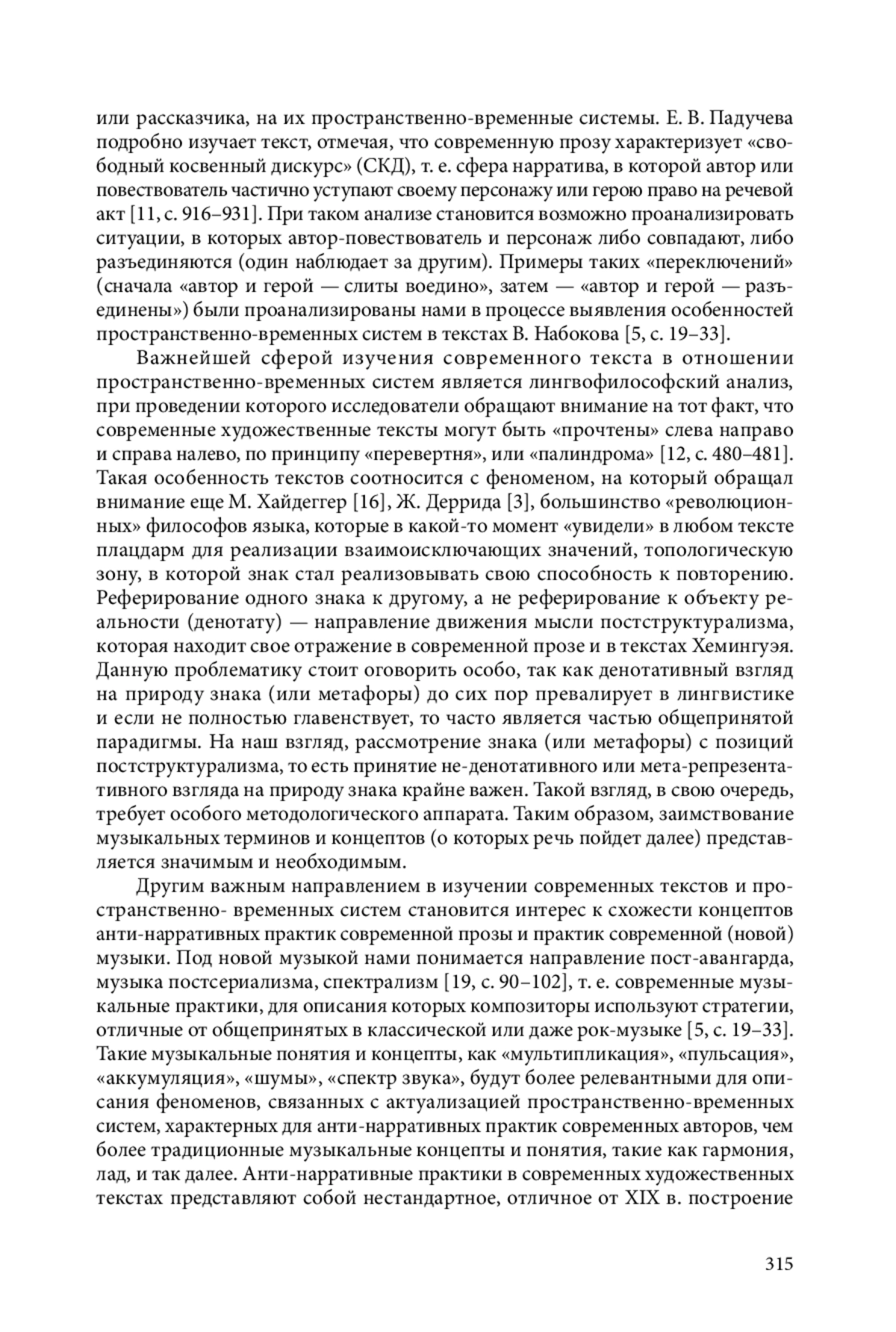 или рассказчика, на их пространственно-временные системы. Е. В. Падучева подробно изучает текст, отмечая, что современную прозу характеризует «свободный косвенный дискурс» (СКД), т. е. сфера нарратива, в которой автор или повествователь частично уступают своему персонажу или герою право на речевой акт [11, с. 916–931]. При таком анализе становится возможно проанализировать ситуации, в которых автор-повествователь и персонаж либо совпадают, либо разъединяются (один наблюдает за другим). Примеры таких «переключений» (сначала «автор и герой — слиты воедино», затем — «автор и герой — разъединены») были проанализированы нами в процессе выявления особенностей пространственно-временных систем в текстах В. Набокова [5, с. 19–33].

Важнейшей сферой изучения современного текста в отношении пространственно-временных систем является лингвофилософский анализ, при проведении которого исследователи обращают внимание на тот факт, что современные художественные тексты могут быть «прочтены» слева направо и справа налево, по принципу «перевертня», или «палиндрома» [12, с. 480–481]. Такая особенность текстов соотносится с феноменом, на который обращал внимание еще М. Хайдеггер [16], Ж. Деррида [3], большинство «революционных» философов языка, которые в какой-то момент «увидели» в любом тексте плацдарм для реализации взаимоисключающих значений, топологическую зону, в которой знак стал реализовывать свою способность к повторению. Реферирование одного знака к другому, а не реферирование к объекту реальности (денотату) — направление движения мысли постструктурализма, которая находит свое отражение в современной прозе и в текстах Хемингуэя. Данную проблематику стоит оговорить особо, так как денотативный взгляд на природу знака (или метафоры) до сих пор превалирует в лингвистике и если не полностью главенствует, то часто является частью общепринятой парадигмы. На наш взгляд, рассмотрение знака (или метафоры) с позиций постструктурализма, то есть принятие не-денотативного или мета-репрезентативного взгляда на природу знака крайне важен. Такой взгляд, в свою очередь, требует особого методологического аппарата. Таким образом, заимствование музыкальных терминов и концептов (о которых речь пойдет далее) представляется значимым и необходимым.

Другим важным направлением в изучении современных текстов и пространственно- временных систем становится интерес к схожести концептов анти-нарративных практик современной прозы и практик современной (новой) музыки. Под новой музыкой нами понимается направление пост-авангарда, музыка постсериализма, спектрализм [19, с. 90–102], т. е. современные музыкальные практики, для описания которых композиторы используют стратегии, отличные от общепринятых в классической или даже рок-музыке [5, с. 19–33]. Такие музыкальные понятия и концепты, как «мультипликация», «пульсация», «аккумуляция», «шумы», «спектр звука», будут более релевантными для описания феноменов, связанных с актуализацией пространственно-временных систем, характерных для анти-нарративных практик современных авторов, чем более традиционные музыкальные концепты и понятия, такие как гармония, лад, и так далее. Анти-нарративные практики в современных художественных текстах представляют собой нестандартное, отличное от XIX в. построение

315